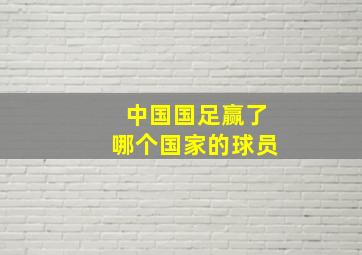 中国国足赢了
哪个国家的球员